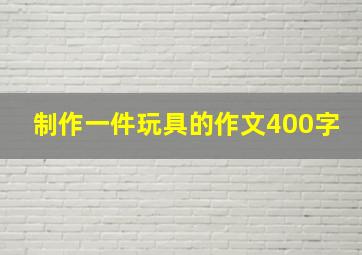 制作一件玩具的作文400字